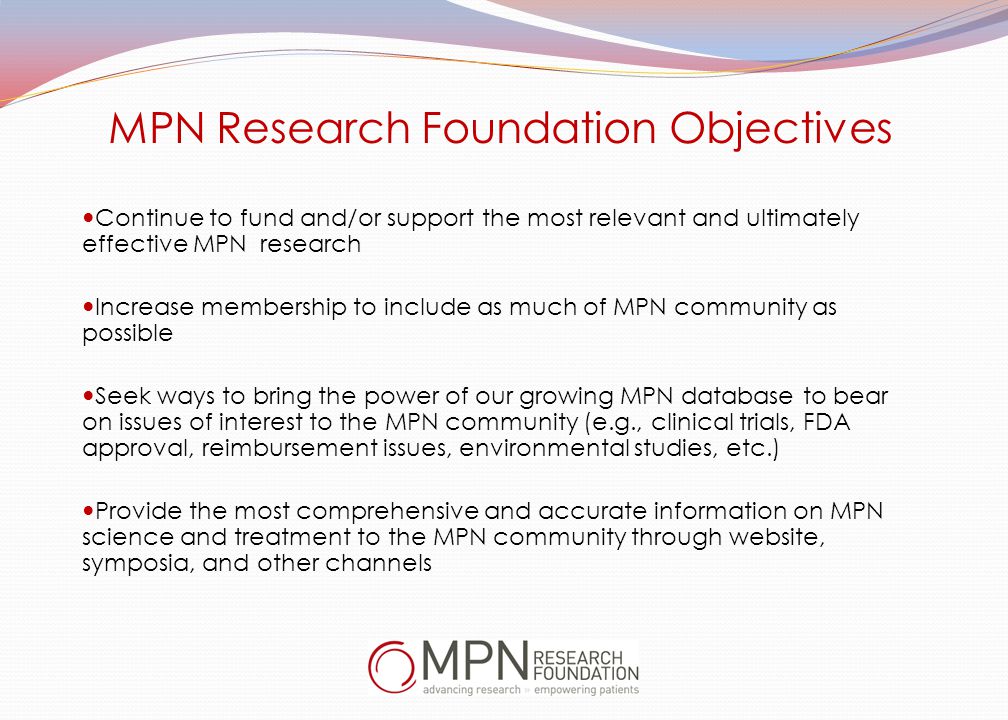 MPN Research Foundation Objectives

•Continue to fund and/or support the most relevant and ultimately effective MPN research

•Increase membership to include as much of MPN community as possible

•Seek ways to bring the power of our growing MPN database to bear on issues of interest to the MPN community (e.g., clinical trials, FDA approval, reimbursement issues, environmental studies, etc.)

•Provide the most comprehensive and accurate information on MPN science and treatment to the MPN community through website, symposia, and other channels

MPN RESEARCH FOUNDATION
advancing research » empowering patients